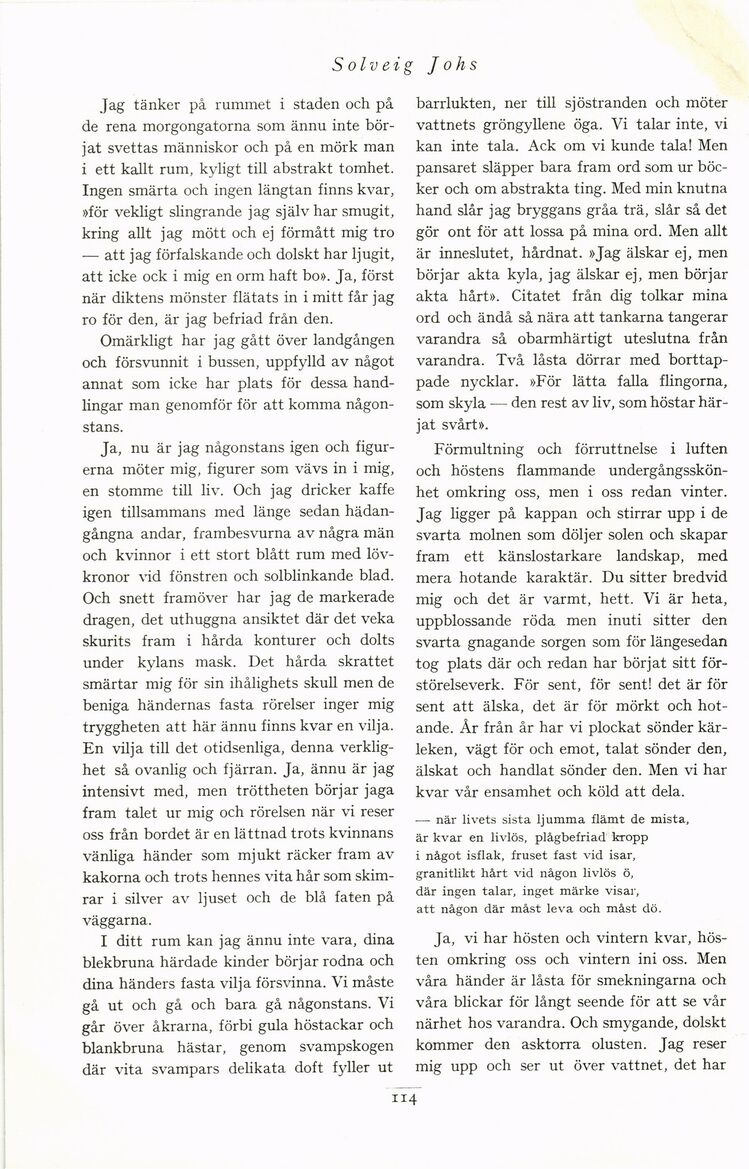 Solveig Johs

Jag tänker på rummet i staden och på de rena morgongatorna som ännu inte börjat svettas människor och på en mörk man i ett kallt rum, kyligt till abstrakt tomhet. Ingen smärta och ingen längtan finns kvar, »för vekligt slingrande jag själv har smugit, kring allt jag mött och ej förmått mig tro — att jag förfalskande och dolskt har ljugit, att icke ock i mig en orm haft bo». Ja, först när diktens mönster flätats in i mitt får jag ro för den, är jag befriad från den.

Omärkligt har jag gått över landgången och försvunnit i bussen, uppfylld av något annat som icke har plats för dessa handlingar man genomför för att komma någonstans.

Ja, nu är jag någonstans igen och figurerna möter mig, figurer som vävs in i mig, en stomme till liv. Och jag dricker kaffe igen tillsammans med länge sedan hädangångna andar, frambesvurna av några män och kvinnor i ett stort blått rum med lövkronor vid fönstren och solblinkande blad. Och snett framöver har jag de markerade dragen, det uthuggna ansiktet där det veka skurits fram i hårda konturer och dolts under kylans mask. Det hårda skrattet smärtar mig för sin ihålighets skull men de beniga händernas fasta rörelser inger mig tryggheten att här ännu finns kvar en vilja. En vilja till det otidsenliga, denna verklighet så ovanlig och fjärran. Ja, ännu är jag intensivt med, men tröttheten börjar jaga fram talet ur mig och rörelsen när vi reser oss från bordet är en lättnad trots kvinnans vänliga händer som mjukt räcker fram av kakorna och trots hennes vita hår som skimrar i silver av ljuset och de blå faten på väggarna.

I ditt rum kan jag ännu inte vara, dina blekbruna härdade kinder börjar rodna och dina händers fasta vilja försvinna. Vi måste gå ut och gå och bara gå någonstans. Vi går över åkrarna, förbi gula höstackar och blankbruna hästar, genom svampskogen där vita svampars delikata doft fyller ut barrlukten, ner till sjöstranden och möter vattnets gröngyllene öga. Vi talar inte, vi kan inte tala. Ack om vi kunde tala! Men pansaret släpper bara fram ord som ur böcker och om abstrakta ting. Med min knutna hand slår jag bryggans gråa trä, slår så det gör ont för att lossa på mina ord. Men allt är inneslutet, hårdnat. »Jag älskar ej, men börjar akta kyla, jag älskar ej, men börjar akta hårt». Citatet från dig tolkar mina ord och ändå så nära att tankarna tangerar varandra så obarmhärtigt uteslutna från varandra. Två låsta dörrar med borttappade nycklar. »För lätta falla flingorna, som skyla — den rest av liv, som höstar härjat svårt».

Förmultning och förruttnelse i luften och höstens flammande undergångsskönhet omkring oss, men i oss redan vinter. Jag ligger på kappan och stirrar upp i de svarta molnen som döljer solen och skapar fram ett känslostarkare landskap, med mera hotande karaktär. Du sitter bredvid mig och det är varmt, hett. Vi är heta, uppblossande röda men inuti sitter den svarta gnagande sorgen som för längesedan tog plats där och redan har börjat sitt förstörelseverk. För sent, för sent! det är för sent att älska, det är för mörkt och hotande. År från år har vi plockat sönder kärleken, vägt för och emot, talat sönder den, älskat och handlat sönder den. Men vi har kvar vår ensamhet och köld att dela.

— när livets sista ljumma flämt de mista,
är kvar en livlös, plågbefriad kropp
i något isflak, fruset fast vid isar,
granitlikt hårt vid någon livlös ö,
där ingen talar, inget märke visar,
att någon där måst leva och måst dö.

Ja, vi har hösten och vintern kvar, hösten omkring oss och vintern ini oss. Men våra händer är låsta för smekningarna och våra blickar för långt seende för att se vår närhet hos varandra. Och smygande, dolskt kommer den asktorra olusten. Jag reser mig upp och ser ut över vattnet, det har

114